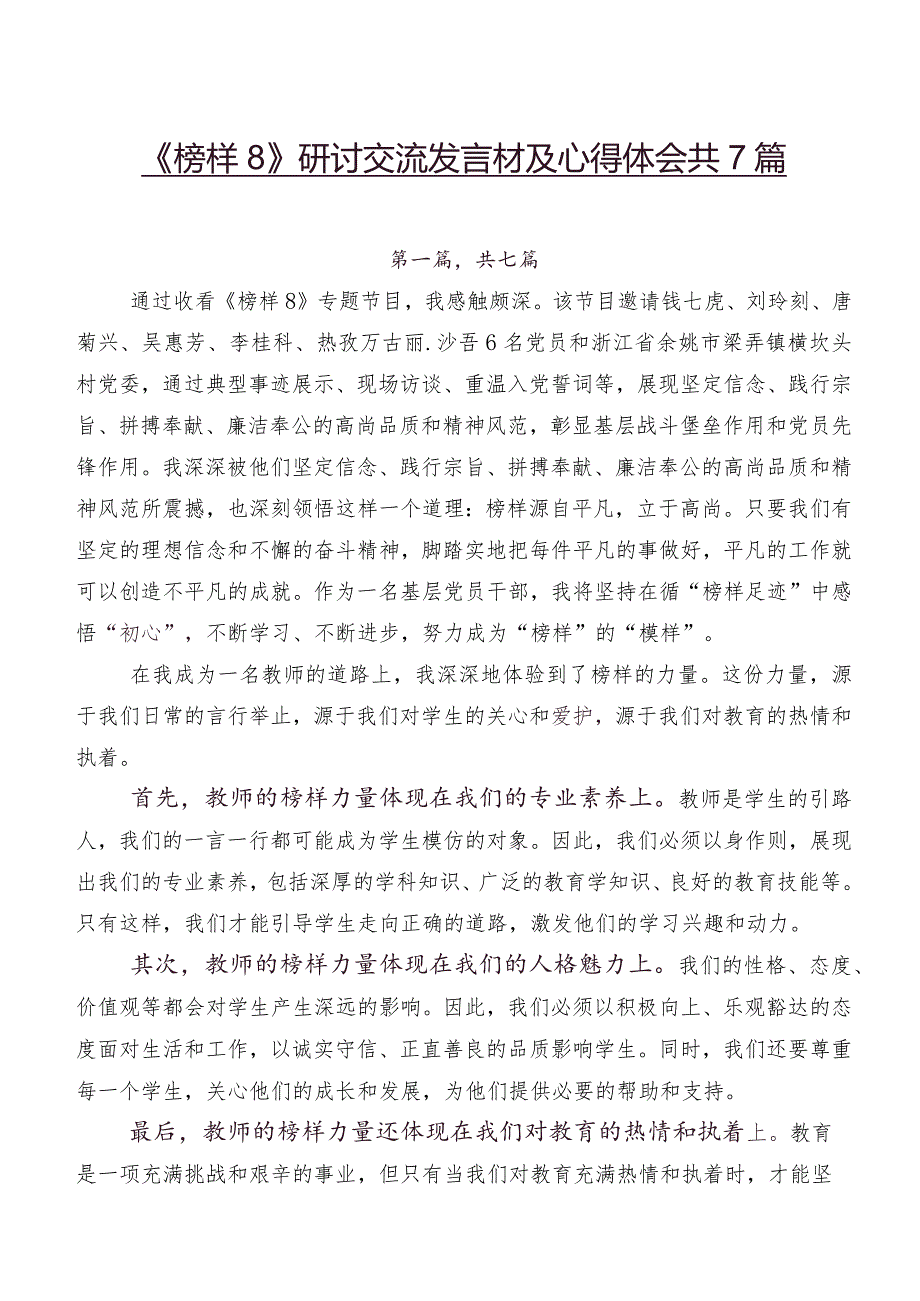 《榜样8》研讨交流发言材及心得体会共7篇

第一篇，共七篇

通过收看《榜样8》专题节目，我感触颇深。该节目邀请钱七虎、刘玲刻、唐菊兴、吴惠芳、李桂科、热孜万古丽.沙吾6名党员和浙江省余姚市梁弄镇横坎头村党委，通过典型事迹展示、现场访谈、重温入党誓词等，展现坚定信念、践行宗旨、拼搏奉献、廉洁奉公的高尚品质和精神风范，彰显基层战斗堡垒作用和党员先锋作用。我深深被他们坚定信念、践行宗旨、拼搏奉献、廉洁奉公的高尚品质和精神风范所震撼，也深刻领悟这样一个道理：榜样源自平凡，立于高尚。只要我们有坚定的理想信念和不懈的奋斗精神，脚踏实地把每件平凡的事做好，平凡的工作就可以创造不平凡的成就。作为一名基层党员干部，我将坚持在循“榜样足迹”中感悟“初心”，不断学习、不断进步，努力成为“榜样”的“模样”。

在我成为一名教师的道路上，我深深地体验到了榜样的力量。这份力量，源于我们日常的言行举止，源于我们对学生的关心和爱护，源于我们对教育的热情和执着。

首先，教师的榜样力量体现在我们的专业素养上。教师是学生的引路人，我们的一言一行都可能成为学生模仿的对象。因此，我们必须以身作则，展现出我们的专业素养，包括深厚的学科知识、广泛的教育学知识、良好的教育技能等。只有这样，我们才能引导学生走向正确的道路，激发他们的学习兴趣和动力。

其次，教师的榜样力量体现在我们的人格魅力上。我们的性格、态度、价值观等都会对学生产生深远的影响。因此，我们必须以积极向上、乐观豁达的态度面对生活和工作，以诚实守信、正直善良的品质影响学生。同时，我们还要尊重每一个学生，关心他们的成长和发展，为他们提供必要的帮助和支持。

最后，教师的榜样力量还体现在我们对教育的热情和执着上。教育是一项充满挑战和艰辛的事业，但只有当我们对教育充满热情和执着时，才能坚